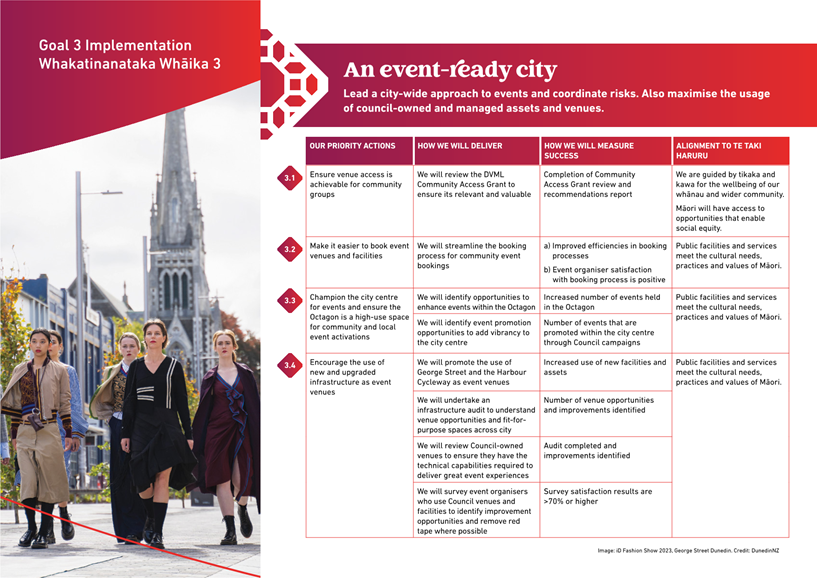 Goal 3 Implementation
Whakatinanataka Whāika 3

An event-ready city

Lead a city-wide approach to events and coordinate risks. Also maximise the usage of council-owned and managed assets and venues.

| | OUR PRIORITY ACTIONS | HOW WE WILL DELIVER | HOW WE WILL MEASURE SUCCESS | ALIGNMENT TO TE TAKI HARURU |
|---|---|---|---|---|
| 3.1 | Ensure venue access is achievable for community groups | We will review the DVML Community Access Grant to ensure its relevant and valuable | Completion of Community Access Grant review and recommendations report | We are guided by tikaka and kawa for the wellbeing of our whānau and wider community. Māori will have access to opportunities that enable social equity. |
| 3.2 | Make it easier to book event venues and facilities | We will streamline the booking process for community event bookings | a) Improved efficiencies in booking processes b) Event organiser satisfaction with booking process is positive | Public facilities and services meet the cultural needs, practices and values of Māori. |
| 3.3 | Champion the city centre for events and ensure the Octagon is a high-use space for community and local event activations | We will identify opportunities to enhance events within the Octagon | Increased number of events held in the Octagon | Public facilities and services meet the cultural needs, practices and values of Māori. |
| | | We will identify event promotion opportunities to add vibrancy to the city centre | Number of events that are promoted within the city centre through Council campaigns | |
| 3.4 | Encourage the use of new and upgraded infrastructure as event venues | We will promote the use of George Street and the Harbour Cycleway as event venues | Increased use of new facilities and assets | Public facilities and services meet the cultural needs, practices and values of Māori. |
| | | We will undertake an infrastructure audit to understand venue opportunities and fit-for-purpose spaces across city | Number of venue opportunities and improvements identified | |
| | | We will review Council-owned venues to ensure they have the technical capabilities required to deliver great event experiences | Audit completed and improvements identified | |
| | | We will survey event organisers who use Council venues and facilities to identify improvement opportunities and remove red tape where possible | Survey satisfaction results are >70% or higher | |

Image: iD Fashion Show 2023, George Street Dunedin. Credit: DunedinNZ